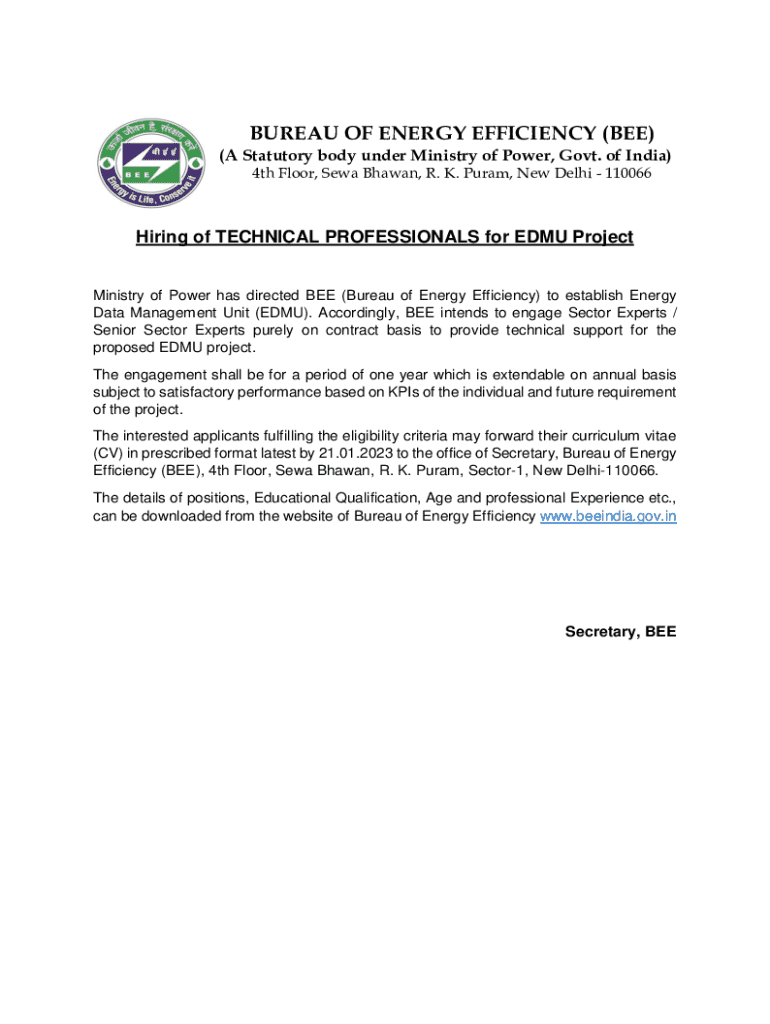 ऊर्जा जीवन है, संरक्षण करें
बी ई ई
BEE
Energy is Life, Conserve it

BUREAU OF ENERGY EFFICIENCY (BEE)
(A Statutory body under Ministry of Power, Govt. of India)
4th Floor, Sewa Bhawan, R. K. Puram, New Delhi - 110066

Hiring of TECHNICAL PROFESSIONALS for EDMU Project

Ministry of Power has directed BEE (Bureau of Energy Efficiency) to establish Energy Data Management Unit (EDMU). Accordingly, BEE intends to engage Sector Experts / Senior Sector Experts purely on contract basis to provide technical support for the proposed EDMU project.

The engagement shall be for a period of one year which is extendable on annual basis subject to satisfactory performance based on KPIs of the individual and future requirement of the project.

The interested applicants fulfilling the eligibility criteria may forward their curriculum vitae (CV) in prescribed format latest by 21.01.2023 to the office of Secretary, Bureau of Energy Efficiency (BEE), 4th Floor, Sewa Bhawan, R. K. Puram, Sector-1, New Delhi-110066.

The details of positions, Educational Qualification, Age and professional Experience etc., can be downloaded from the website of Bureau of Energy Efficiency www.beeindia.gov.in

Secretary, BEE